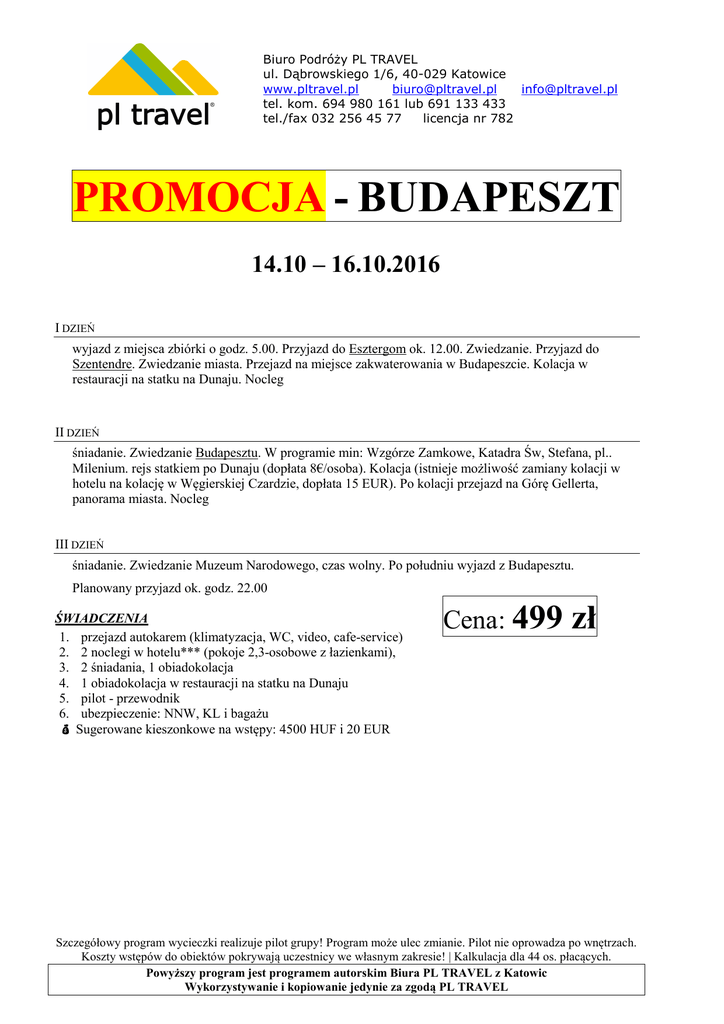 pl travel®

Biuro Podróży PL TRAVEL
ul. Dąbrowskiego 1/6, 40-029 Katowice
www.pltravel.pl biuro@pltravel.pl info@pltravel.pl
tel. kom. 694 980 161 lub 691 133 433
tel./fax 032 256 45 77 licencja nr 782

PROMOCJA - BUDAPESZT

14.10 – 16.10.2016

I DZIEŃ

wyjazd z miejsca zbiórki o godz. 5.00. Przyjazd do Esztergom ok. 12.00. Zwiedzanie. Przyjazd do Szentendre. Zwiedzanie miasta. Przejazd na miejsce zakwaterowania w Budapeszcie. Kolacja w restauracji na statku na Dunaju. Nocleg

II DZIEŃ

śniadanie. Zwiedzanie Budapesztu. W programie min: Wzgórze Zamkowe, Katadra Św, Stefana, pl.. Milenium. rejs statkiem po Dunaju (dopłata 8€/osoba). Kolacja (istnieje możliwość zamiany kolacji w hotelu na kolację w Węgierskiej Czardzie, dopłata 15 EUR). Po kolacji przejazd na Górę Gellerta, panorama miasta. Nocleg

III DZIEŃ

śniadanie. Zwiedzanie Muzeum Narodowego, czas wolny. Po południu wyjazd z Budapesztu.

Planowany przyjazd ok. godz. 22.00

ŚWIADCZENIA

Cena: 499 zł

1. przejazd autokarem (klimatyzacja, WC, video, cafe-service)
2. 2 noclegi w hotelu*** (pokoje 2,3-osobowe z łazienkami),
3. 2 śniadania, 1 obiadokolacja
4. 1 obiadokolacja w restauracji na statku na Dunaju
5. pilot - przewodnik
6. ubezpieczenie: NNW, KL i bagażu
Sugerowane kieszonkowe na wstępy: 4500 HUF i 20 EUR

Szczegółowy program wycieczki realizuje pilot grupy! Program może ulec zmianie. Pilot nie oprowadza po wnętrzach. Koszty wstępów do obiektów pokrywają uczestnicy we własnym zakresie! | Kalkulacja dla 44 os. płacących.

Powyższy program jest programem autorskim Biura PL TRAVEL z Katowic
Wykorzystywanie i kopiowanie jedynie za zgodą PL TRAVEL